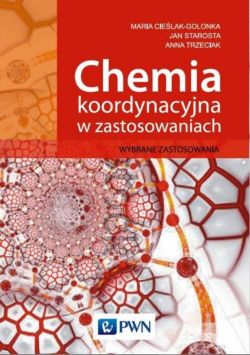 MARIA CIEŚLAK-GOLONKA
JAN STAROSTA
ANNA TRZECIAK

Chemia
koordynacyjna
w zastosowaniach

WYBRANE ZASTOSOWANIA

PWN